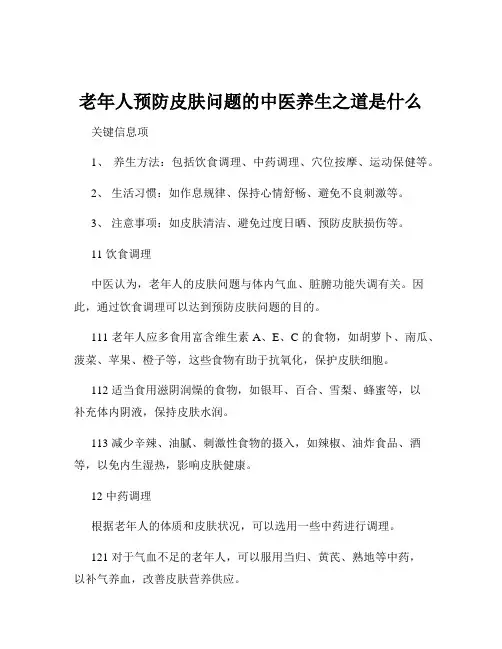 老年人预防皮肤问题的中医养生之道是什么

关键信息项

1、 养生方法：包括饮食调理、中药调理、穴位按摩、运动保健等。

2、 生活习惯：如作息规律、保持心情舒畅、避免不良刺激等。

3、 注意事项：如皮肤清洁、避免过度日晒、预防皮肤损伤等。

11 饮食调理

中医认为，老年人的皮肤问题与体内气血、脏腑功能失调有关。因此，通过饮食调理可以达到预防皮肤问题的目的。

111 老年人应多食用富含维生素 A、E、C 的食物，如胡萝卜、南瓜、菠菜、苹果、橙子等，这些食物有助于抗氧化，保护皮肤细胞。

112 适当食用滋阴润燥的食物，如银耳、百合、雪梨、蜂蜜等，以补充体内阴液，保持皮肤水润。

113 减少辛辣、油腻、刺激性食物的摄入，如辣椒、油炸食品、酒等，以免内生湿热，影响皮肤健康。

12 中药调理

根据老年人的体质和皮肤状况，可以选用一些中药进行调理。

121 对于气血不足的老年人，可以服用当归、黄芪、熟地等中药，以补气养血，改善皮肤营养供应。